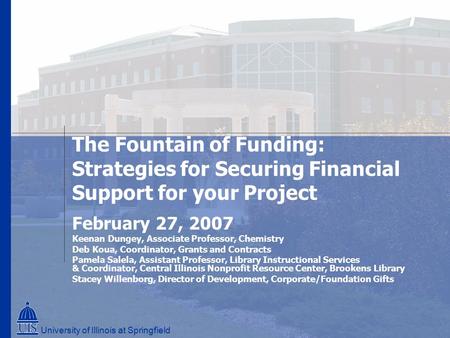 The Fountain of Funding: Strategies for Securing Financial Support for your Project

February 27, 2007

Keenan Dungey, Associate Professor, Chemistry
Deb Koua, Coordinator, Grants and Contracts
Pamela Salela, Assistant Professor, Library Instructional Services & Coordinator, Central Illinois Nonprofit Resource Center, Brookens Library
Stacey Willenborg, Director of Development, Corporate/Foundation Gifts

UIS University of Illinois at Springfield